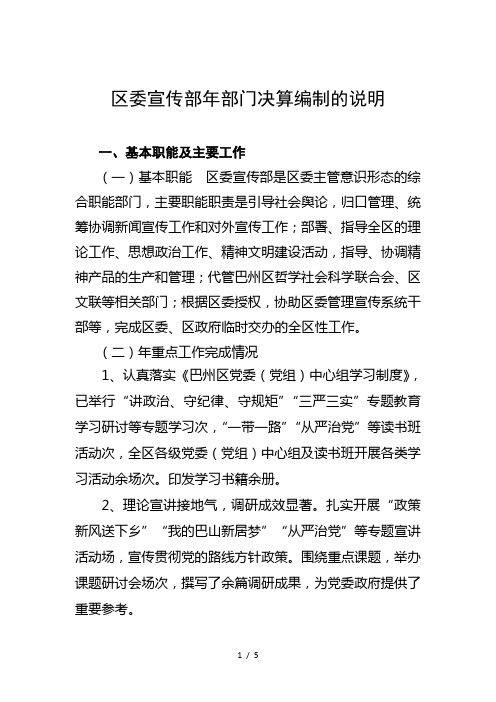 区委宣传部年部门决算编制的说明

一、基本职能及主要工作

（一）基本职能　区委宣传部是区委主管意识形态的综合职能部门，主要职能职责是引导社会舆论，归口管理、统筹协调新闻宣传工作和对外宣传工作；部署、指导全区的理论工作、思想政治工作、精神文明建设活动，指导、协调精神产品的生产和管理；代管巴州区哲学社会科学联合会、区文联等相关部门；根据区委授权，协助区委管理宣传系统干部等，完成区委、区政府临时交办的全区性工作。

（二）年重点工作完成情况

1、认真落实《巴州区党委（党组）中心组学习制度》，已举行“讲政治、守纪律、守规矩”“三严三实”专题教育学习研讨等专题学习次，“一带一路”“从严治党”等读书班活动次，全区各级党委（党组）中心组及读书班开展各类学习活动余场次。印发学习书籍余册。

2、理论宣讲接地气，调研成效显著。扎实开展“政策新风送下乡”“我的巴山新居梦”“从严治党”等专题宣讲活动场，宣传贯彻党的路线方针政策。围绕重点课题，举办课题研讨会场次，撰写了余篇调研成果，为党委政府提供了重要参考。

1 / 5